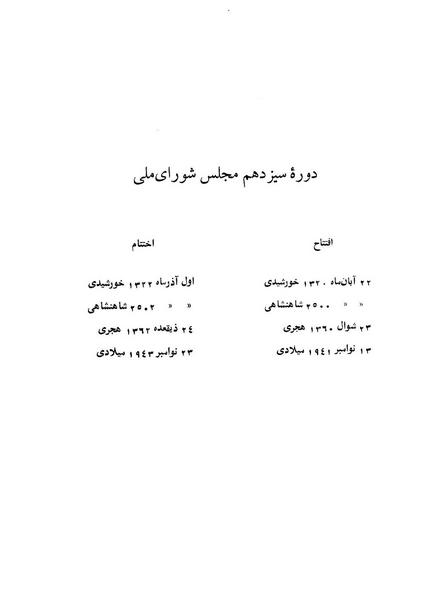 دورهٔ سیزدهم مجلس شورای‌ملی

افتتاح

۲۲ آبان‌ماه ۱۳۲۰ خورشیدی
« « ۲۵۰۰ شاهنشاهی
۲۳ شوال ۱۳۶۰ هجری
۱۳ نوامبر ۱۹۴۱ میلادی

اختتام

اول آذرماه ۱۳۲۲ خورشیدی
« « ۲۵۰۲ شاهنشاهی
۲۴ ذیقعده ۱۳۶۲ هجری
۲۳ نوامبر ۱۹۴۳ میلادی